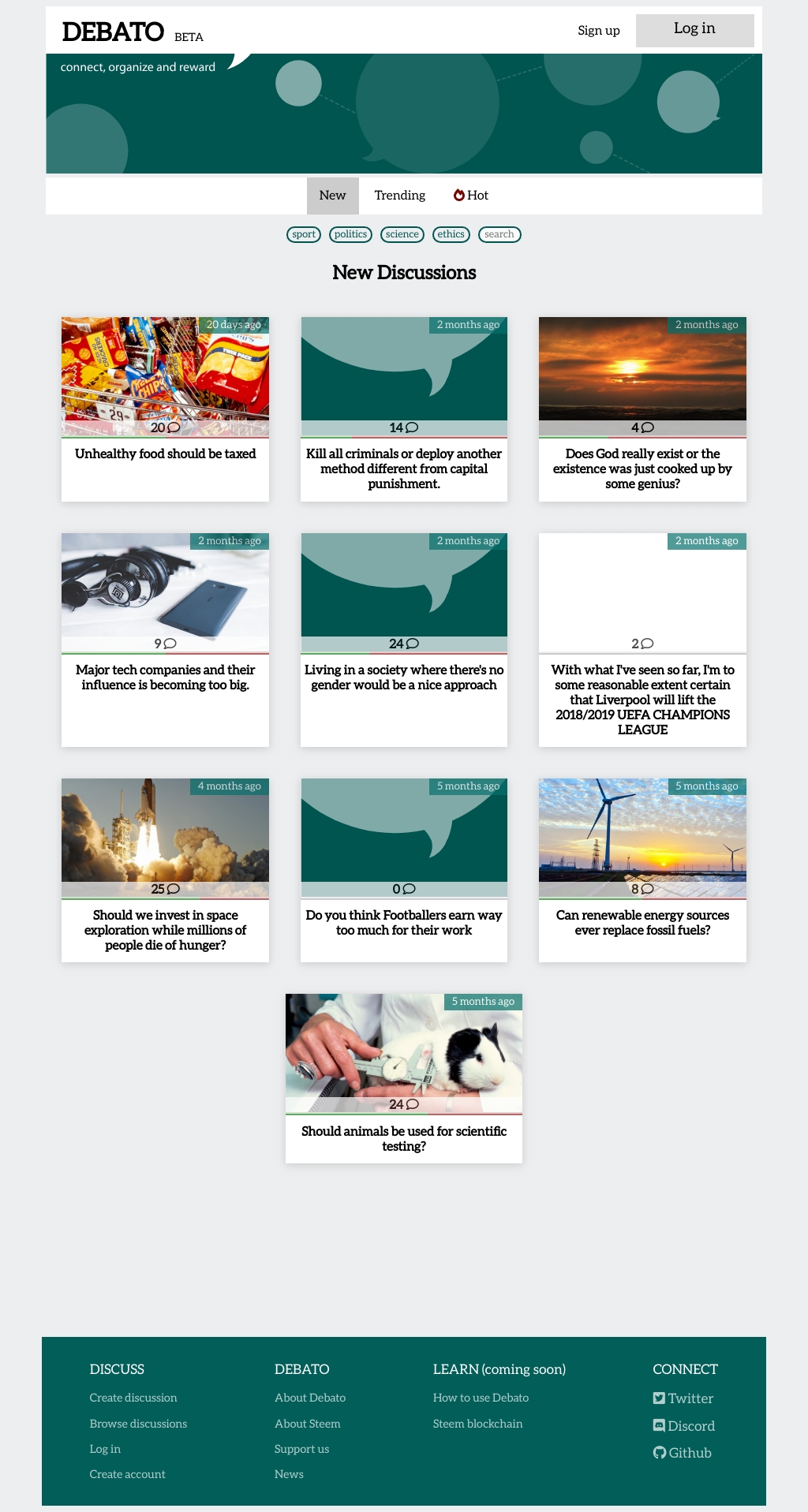 DEBATO BETA

Sign up

Log in

connect, organize and reward

New Trending Hot

sport politics science ethics search

New Discussions

20 days ago
20
Unhealthy food should be taxed

2 months ago
14
Kill all criminals or deploy another method different from capital punishment.

2 months ago
4
Does God really exist or the existence was just cooked up by some genius?

2 months ago
9
Major tech companies and their influence is becoming too big.

2 months ago
24
Living in a society where there's no gender would be a nice approach

2 months ago
2
With what I've seen so far, I'm to some reasonable extent certain that Liverpool will lift the 2018/2019 UEFA CHAMPIONS LEAGUE

4 months ago
25
Should we invest in space exploration while millions of people die of hunger?

5 months ago
0
Do you think Footballers earn way too much for their work

5 months ago
8
Can renewable energy sources ever replace fossil fuels?

5 months ago
24
Should animals be used for scientific testing?

DISCUSS
Create discussion
Browse discussions
Log in
Create account

DEBATO
About Debato
About Steem
Support us
News

LEARN (coming soon)
How to use Debato
Steem blockchain

CONNECT
Twitter
Discord
Github